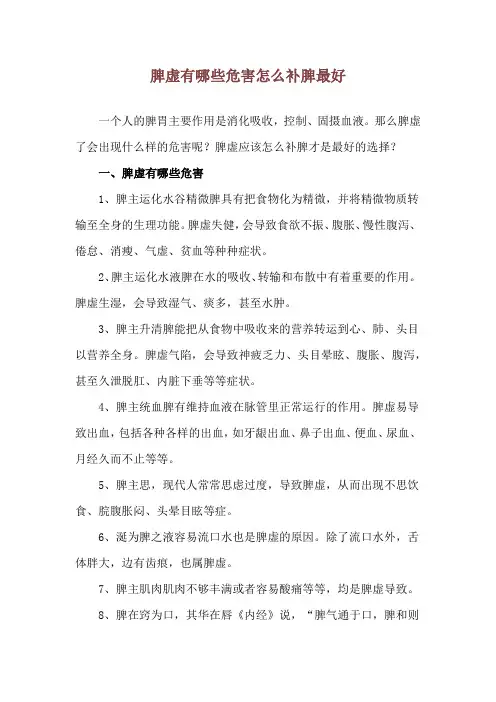 脾虚有哪些危害怎么补脾最好

一个人的脾胃主要作用是消化吸收，控制、固摄血液。那么脾虚了会出现什么样的危害呢？脾虚应该怎么补脾才是最好的选择？

一、脾虚有哪些危害

1、脾主运化水谷精微脾具有把食物化为精微，并将精微物质转输至全身的生理功能。脾虚失健，会导致食欲不振、腹胀、慢性腹泻、倦怠、消瘦、气虚、贫血等种种症状。

2、脾主运化水液脾在水的吸收、转输和布散中有着重要的作用。脾虚生湿，会导致湿气、痰多，甚至水肿。

3、脾主升清脾能把从食物中吸收来的营养转运到心、肺、头目以营养全身。脾虚气陷，会导致神疲乏力、头目晕眩、腹胀、腹泻，甚至久泄脱肛、内脏下垂等等症状。

4、脾主统血脾有维持血液在脉管里正常运行的作用。脾虚易导致出血，包括各种各样的出血，如牙龈出血、鼻子出血、便血、尿血、月经久而不止等等。

5、脾主思，现代人常常思虑过度，导致脾虚，从而出现不思饮食、脘腹胀闷、头晕目眩等症。

6、涎为脾之液容易流口水也是脾虚的原因。除了流口水外，舌体胖大，边有齿痕，也属脾虚。

7、脾主肌肉肌肉不够丰满或者容易酸痛等等，均是脾虚导致。

8、脾在窍为口，其华在唇《内经》说，“脾气通于口，脾和则